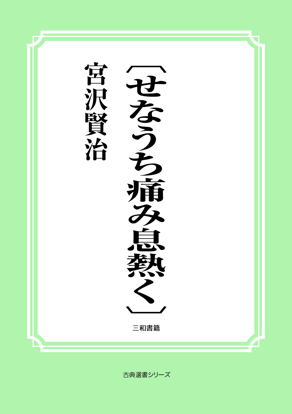 〔せなうち痛み息熱く〕

宮沢賢治

三和書籍

古典選書シリーズ